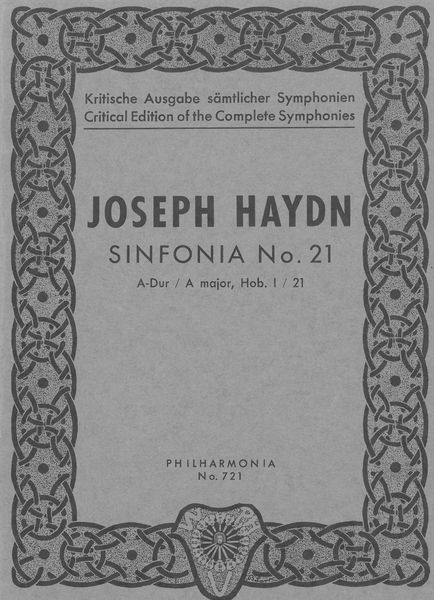 Kritische Ausgabe sämtlicher Symphonien
Critical Edition of the Complete Symphonies

JOSEPH HAYDN

SINFONIA No. 21

A-Dur / A major, Hob. I / 21

PHILHARMONIA
No. 721